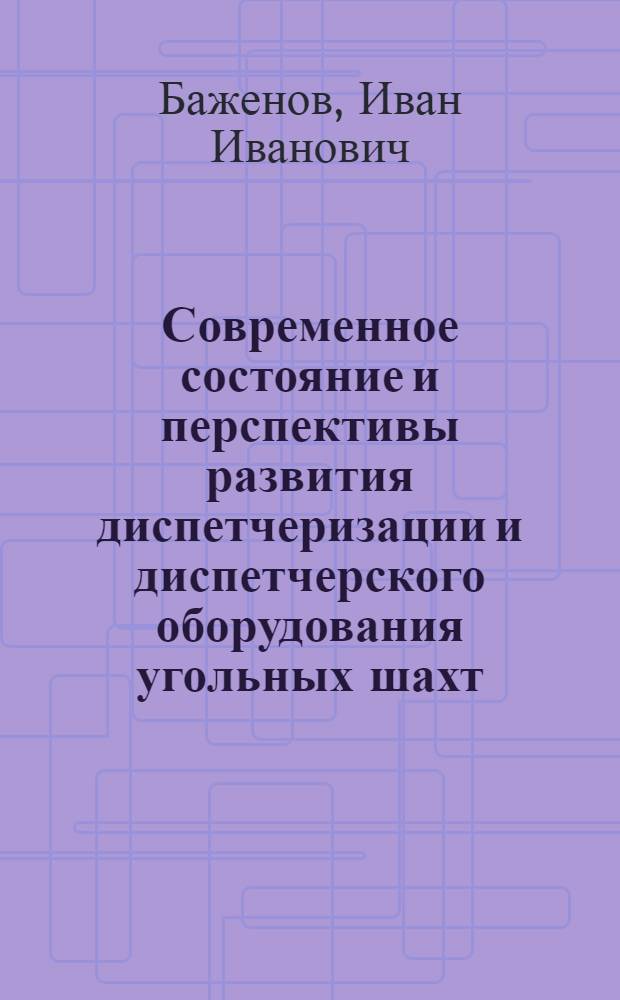 Баженов, Иван Иванович

Современное состояние и перспективы развития диспетчеризации и диспетчерского оборудования угольных шахт